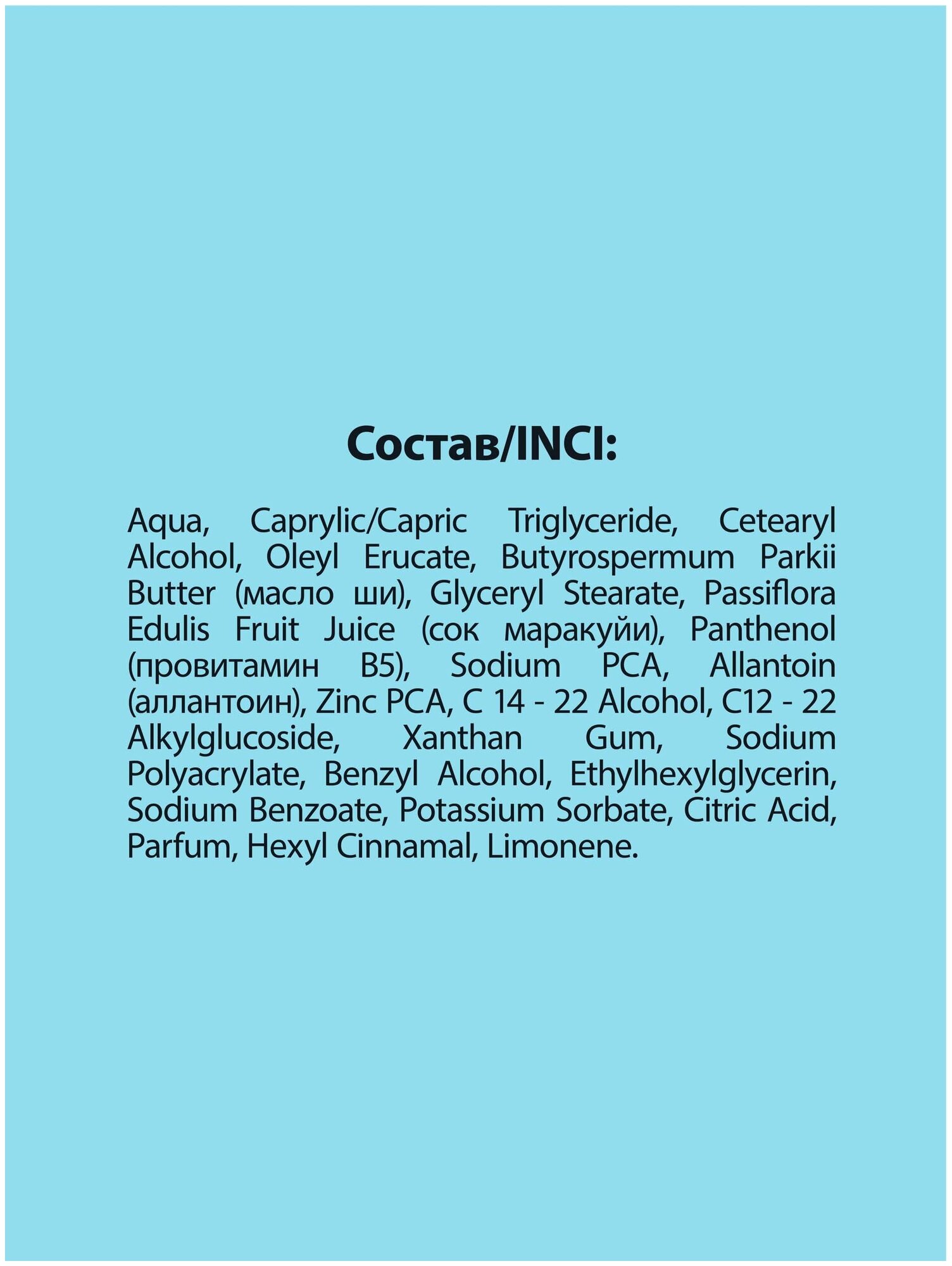 Состав/INCI:

Aqua, Caprylic/Capric Triglyceride, Cetearyl Alcohol, Oleyl Erucate, Butyrospermum Parkii Butter (масло ши), Glyceryl Stearate, Passiflora Edulis Fruit Juice (сок маракуйи), Panthenol (провитамин B5), Sodium PCA, Allantoin (аллантоин), Zinc PCA, C 14 - 22 Alcohol, C12 - 22 Alkylglucoside, Xanthan Gum, Sodium Polyacrylate, Benzyl Alcohol, Ethylhexylglycerin, Sodium Benzoate, Potassium Sorbate, Citric Acid, Parfum, Hexyl Cinnamal, Limonene.